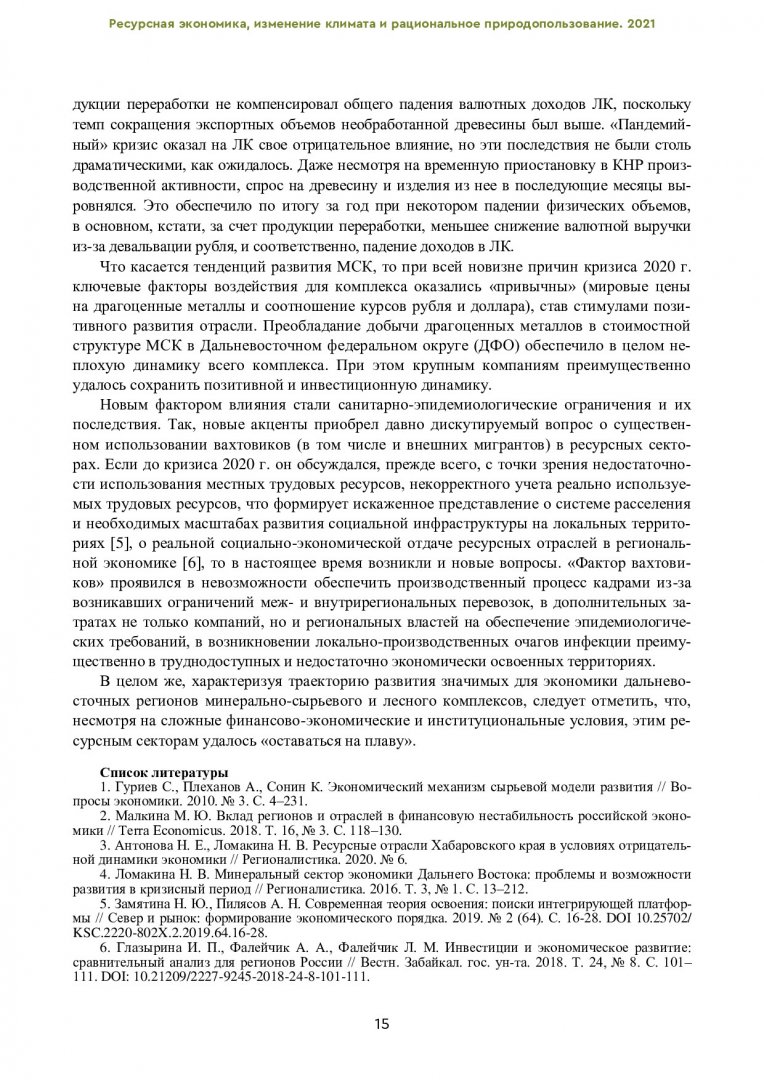 Ресурсная экономика, изменение климата и рациональное природопользование. 2021

дукции переработки не компенсировал общего падения валютных доходов ЛК, поскольку темп сокращения экспортных объемов необработанной древесины был выше. «Пандемийный» кризис оказал на ЛК свое отрицательное влияние, но эти последствия не были столь драматическими, как ожидалось. Даже несмотря на временную приостановку в КНР производственной активности, спрос на древесину и изделия из нее в последующие месяцы выровнялся. Это обеспечило по итогу за год при некотором падении физических объемов, в основном, кстати, за счет продукции переработки, меньшее снижение валютной выручки из-за девальвации рубля, и соответственно, падение доходов в ЛК.

Что касается тенденций развития МСК, то при всей новизне причин кризиса 2020 г. ключевые факторы воздействия для комплекса оказались «привычны» (мировые цены на драгоценные металлы и соотношение курсов рубля и доллара), став стимулами позитивного развития отрасли. Преобладание добычи драгоценных металлов в стоимостной структуре МСК в Дальневосточном федеральном округе (ДФО) обеспечило в целом неплохую динамику всего комплекса. При этом крупным компаниям преимущественно удалось сохранить позитивной и инвестиционную динамику.

Новым фактором влияния стали санитарно-эпидемиологические ограничения и их последствия. Так, новые акценты приобрел давно дискутируемый вопрос о существенном использовании вахтовиков (в том числе и внешних мигрантов) в ресурсных секторах. Если до кризиса 2020 г. он обсуждался, прежде всего, с точки зрения недостаточности использования местных трудовых ресурсов, некорректного учета реально используемых трудовых ресурсов, что формирует искаженное представление о системе расселения и необходимых масштабах развития социальной инфраструктуры на локальных территориях [5], о реальной социально-экономической отдаче ресурсных отраслей в региональной экономике [6], то в настоящее время возникли и новые вопросы. «Фактор вахтовиков» проявился в невозможности обеспечить производственный процесс кадрами из-за возникавших ограничений меж- и внутрирегиональных перевозок, в дополнительных затратах не только компаний, но и региональных властей на обеспечение эпидемиологических требований, в возникновении локально-производственных очагов инфекции преимущественно в труднодоступных и недостаточно экономически освоенных территориях.

В целом же, характеризуя траекторию развития значимых для экономики дальневосточных регионов минерально-сырьевого и лесного комплексов, следует отметить, что, несмотря на сложные финансово-экономические и институциональные условия, этим ресурсным секторам удалось «оставаться на плаву».

Список литературы
1. Гуриев С., Плеханов А., Сонин К. Экономический механизм сырьевой модели развития // Вопросы экономики. 2010. № 3. С. 4–231.
2. Малкина М. Ю. Вклад регионов и отраслей в финансовую нестабильность российской экономики // Terra Economicus. 2018. Т. 16, № 3. С. 118–130.
3. Антонова Н. Е., Ломакина Н. В. Ресурсные отрасли Хабаровского края в условиях отрицательной динамики экономики // Регионалистика. 2020. № 6.
4. Ломакина Н. В. Минеральный сектор экономики Дальнего Востока: проблемы и возможности развития в кризисный период // Регионалистика. 2016. Т. 3, № 1. С. 13–212.
5. Замятина Н. Ю., Пилясов А. Н. Современная теория освоения: поиски интегрирующей платформы // Север и рынок: формирование экономического порядка. 2019. № 2 (64). С. 16-28. DOI 10.25702/KSC.2220-802X.2.2019.64.16-28.
6. Глазырина И. П., Фалейчик А. А., Фалейчик Л. М. Инвестиции и экономическое развитие: сравнительный анализ для регионов России // Вестн. Забайкал. гос. ун-та. 2018. Т. 24, № 8. С. 101–111. DOI: 10.21209/2227-9245-2018-24-8-101-111.

15